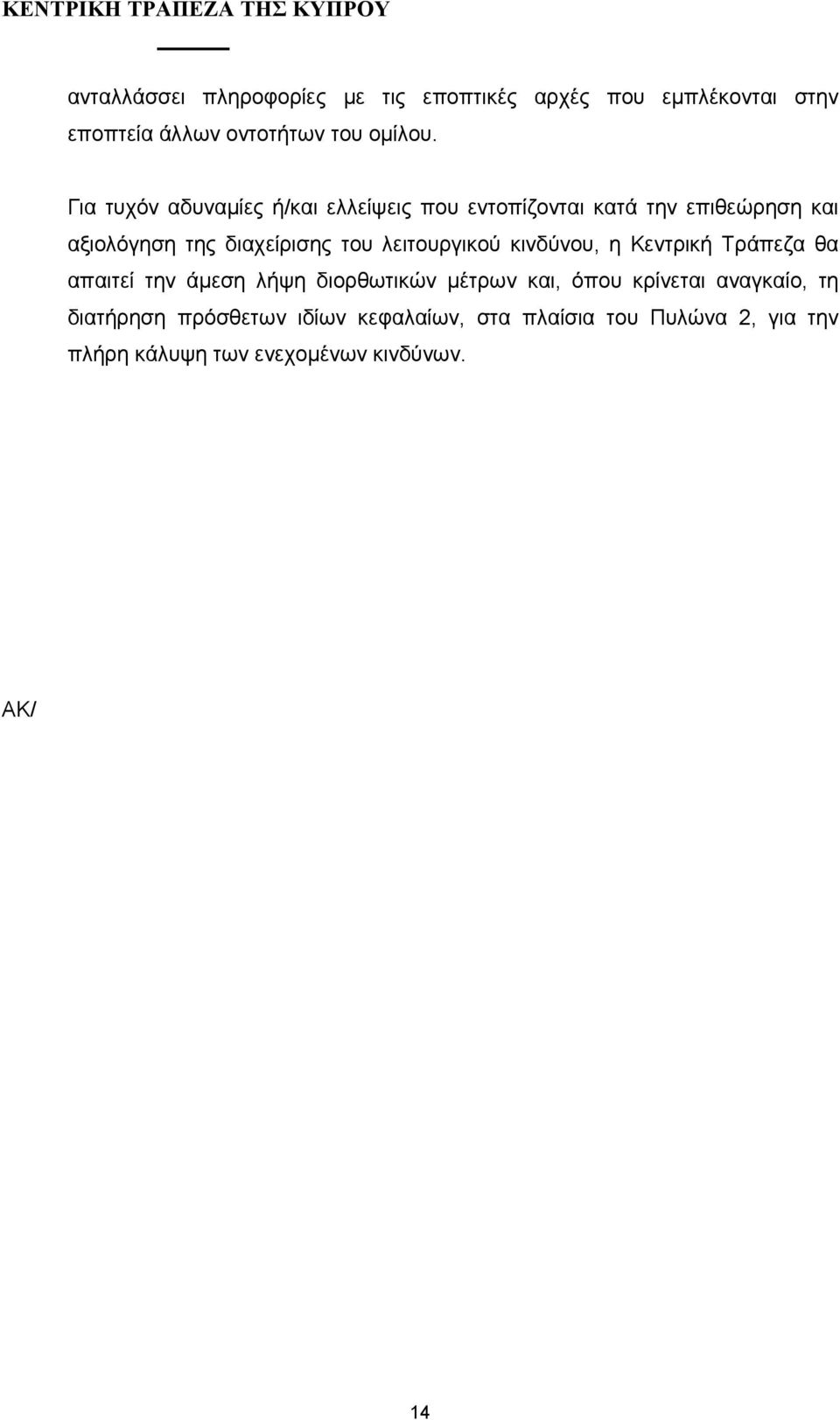 ΚΕΝΤΡΙΚΗ ΤΡΑΠΕΖΑ ΤΗΣ ΚΥΠΡΟΥ

ανταλλάσσει πληροφορίες με τις εποπτικές αρχές που εμπλέκονται στην εποπτεία άλλων οντοτήτων του ομίλου.

Για τυχόν αδυναμίες ή/και ελλείψεις που εντοπίζονται κατά την επιθεώρηση και αξιολόγηση της διαχείρισης του λειτουργικού κινδύνου, η Κεντρική Τράπεζα θα απαιτεί την άμεση λήψη διορθωτικών μέτρων και, όπου κρίνεται αναγκαίο, τη διατήρηση πρόσθετων ιδίων κεφαλαίων, στα πλαίσια του Πυλώνα 2, για την πλήρη κάλυψη των ενεχομένων κινδύνων.

ΑΚ/

14